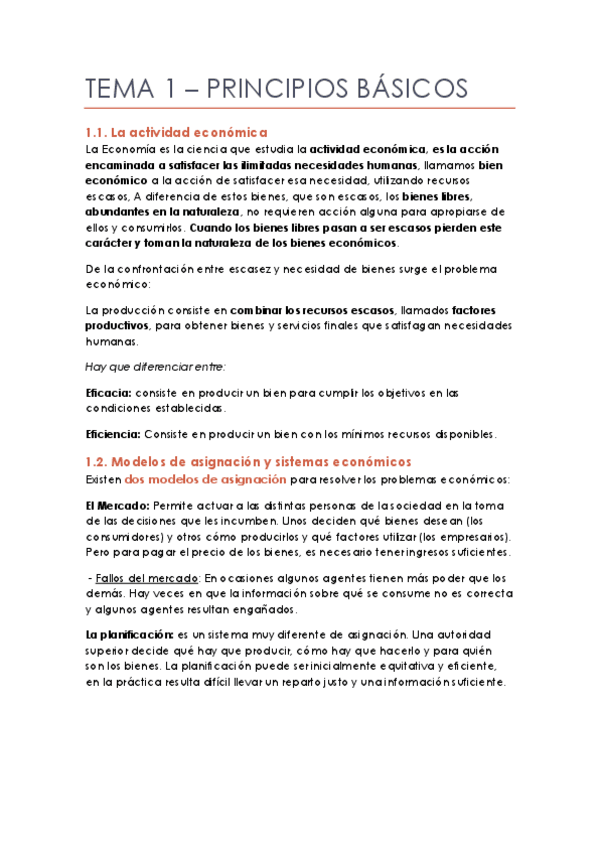 TEMA 1 – PRINCIPIOS BÁSICOS

1.1. La actividad económica

La Economía es la ciencia que estudia la actividad económica, es la acción encaminada a satisfacer las ilimitadas necesidades humanas, llamamos bien económico a la acción de satisfacer esa necesidad, utilizando recursos escasos, A diferencia de estos bienes, que son escasos, los bienes libres, abundantes en la naturaleza, no requieren acción alguna para apropiarse de ellos y consumirlos. Cuando los bienes libres pasan a ser escasos pierden este carácter y toman la naturaleza de los bienes económicos.

De la confrontación entre escasez y necesidad de bienes surge el problema económico:

La producción consiste en combinar los recursos escasos, llamados factores productivos, para obtener bienes y servicios finales que satisfagan necesidades humanas.

Hay que diferenciar entre:

Eficacia: consiste en producir un bien para cumplir los objetivos en las condiciones establecidas.

Eficiencia: Consiste en producir un bien con los mínimos recursos disponibles.

1.2. Modelos de asignación y sistemas económicos

Existen dos modelos de asignación para resolver los problemas económicos:

El Mercado: Permite actuar a las distintas personas de la sociedad en la toma de las decisiones que les incumben. Unos deciden qué bienes desean (los consumidores) y otros cómo producirlos y qué factores utilizar (los empresarios). Pero para pagar el precio de los bienes, es necesario tener ingresos suficientes.

- Fallos del mercado: En ocasiones algunos agentes tienen más poder que los demás. Hay veces en que la información sobre qué se consume no es correcta y algunos agentes resultan engañados.

La planificación: es un sistema muy diferente de asignación. Una autoridad superior decide qué hay que producir, cómo hay que hacerlo y para quién son los bienes. La planificación puede ser inicialmente equitativa y eficiente, en la práctica resulta difícil llevar un reparto justo y una información suficiente.